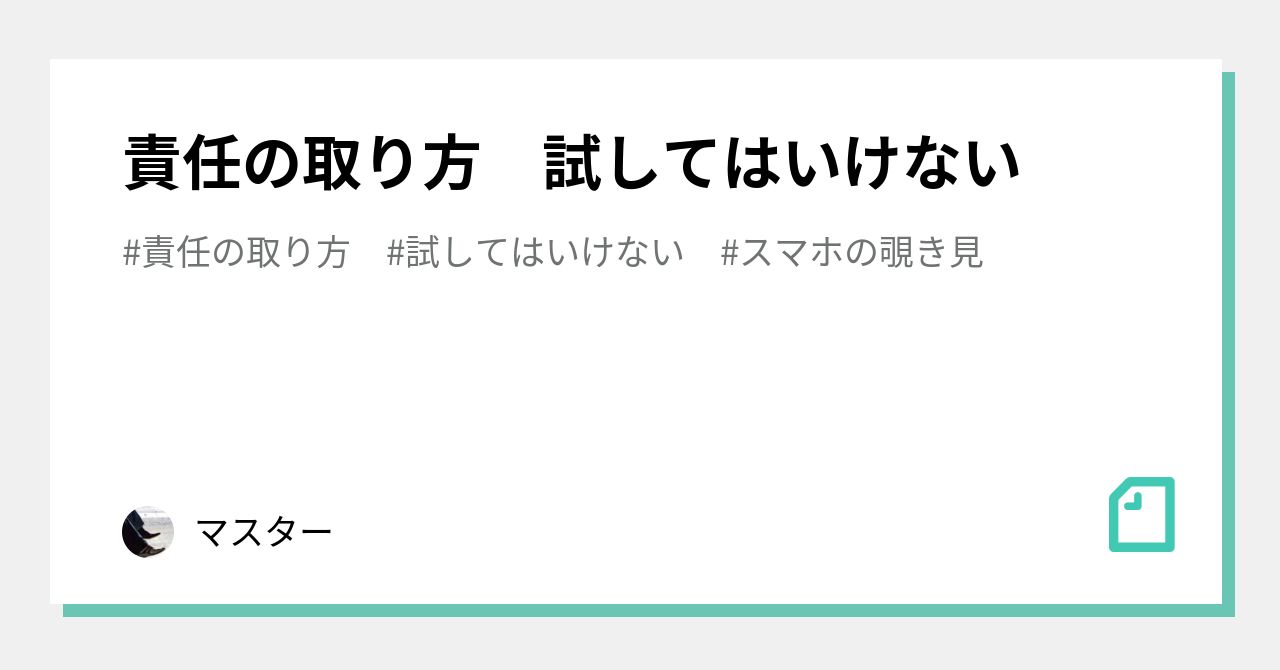 責任の取り方　試してはいけない

#責任の取り方　#試してはいけない　#スマホの覗き見

マスター